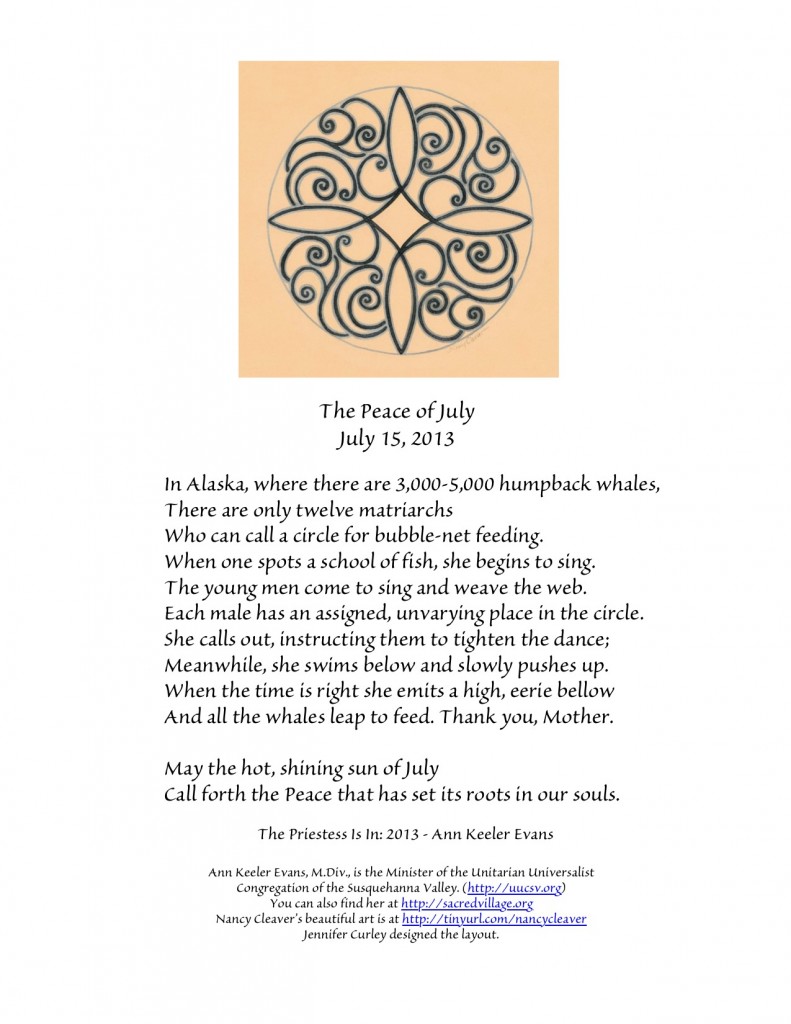 The Peace of July
July 15, 2013

In Alaska, where there are 3,000-5,000 humpback whales,
There are only twelve matriarchs
Who can call a circle for bubble-net feeding.
When one spots a school of fish, she begins to sing.
The young men come to sing and weave the web.
Each male has an assigned, unvarying place in the circle.
She calls out, instructing them to tighten the dance;
Meanwhile, she swims below and slowly pushes up.
When the time is right she emits a high, eerie bellow
And all the whales leap to feed. Thank you, Mother.

May the hot, shining sun of July
Call forth the Peace that has set its roots in our souls.

The Priestess Is In: 2013 - Ann Keeler Evans

Ann Keeler Evans, M.Div., is the Minister of the Unitarian Universalist Congregation of the Susquehanna Valley. (http://uucsv.org)
You can also find her at http://sacredvillage.org
Nancy Cleaver's beautiful art is at http://tinyurl.com/nancycleaver
Jennifer Curley designed the layout.